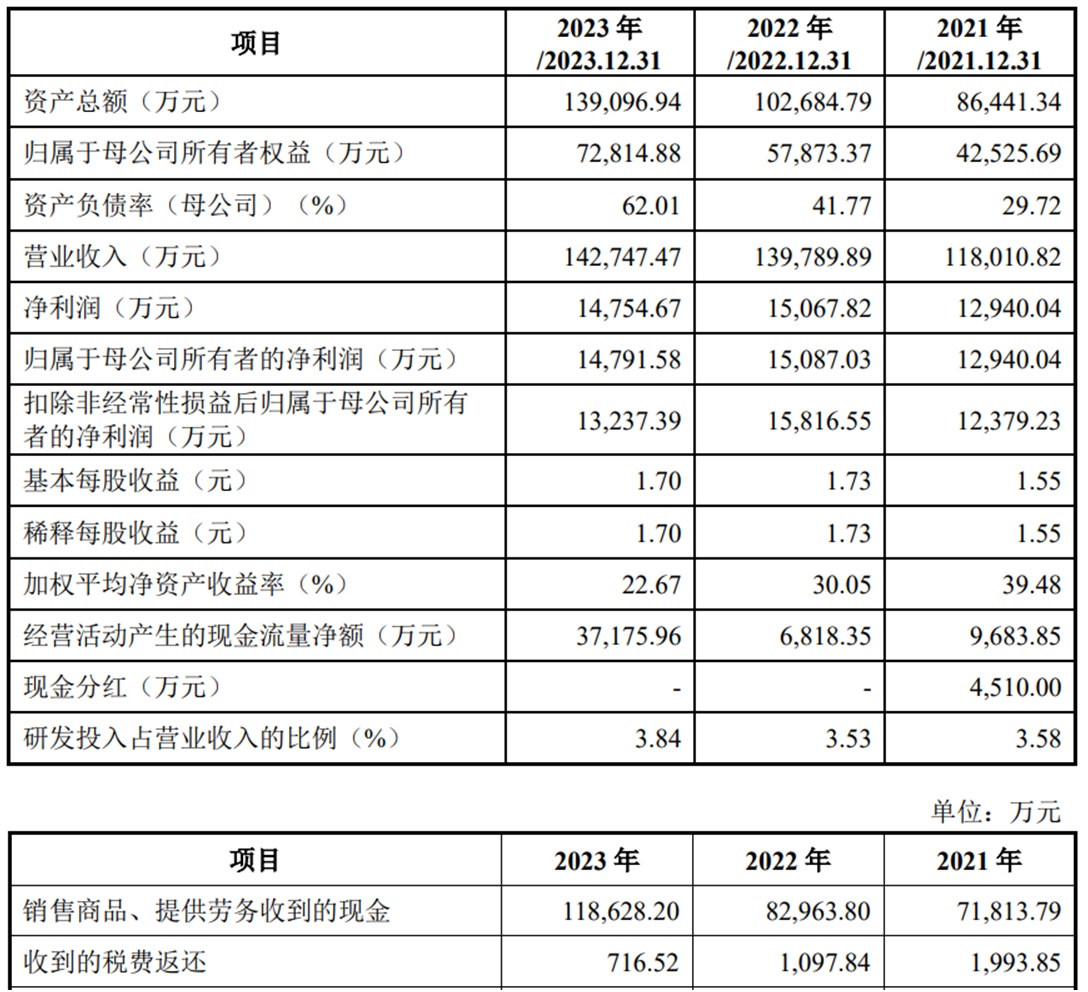 | 项目 | 2023 年 /2023.12.31 | 2022 年 /2022.12.31 | 2021 年 /2021.12.31 |
|---|---|---|---|
| 资产总额（万元） | 139,096.94 | 102,684.79 | 86,441.34 |
| 归属于母公司所有者权益（万元） | 72,814.88 | 57,873.37 | 42,525.69 |
| 资产负债率（母公司）（%） | 62.01 | 41.77 | 29.72 |
| 营业收入（万元） | 142,747.47 | 139,789.89 | 118,010.82 |
| 净利润（万元） | 14,754.67 | 15,067.82 | 12,940.04 |
| 归属于母公司所有者的净利润（万元） | 14,791.58 | 15,087.03 | 12,940.04 |
| 扣除非经常性损益后归属于母公司所有者的净利润（万元） | 13,237.39 | 15,816.55 | 12,379.23 |
| 基本每股收益（元） | 1.70 | 1.73 | 1.55 |
| 稀释每股收益（元） | 1.70 | 1.73 | 1.55 |
| 加权平均净资产收益率（%） | 22.67 | 30.05 | 39.48 |
| 经营活动产生的现金流量净额（万元） | 37,175.96 | 6,818.35 | 9,683.85 |
| 现金分红（万元） | - | - | 4,510.00 |
| 研发投入占营业收入的比例（%） | 3.84 | 3.53 | 3.58 |

单位：万元

| 项目 | 2023 年 | 2022 年 | 2021 年 |
|---|---|---|---|
| 销售商品、提供劳务收到的现金 | 118,628.20 | 82,963.80 | 71,813.79 |
| 收到的税费返还 | 716.52 | 1,097.84 | 1,993.85 |